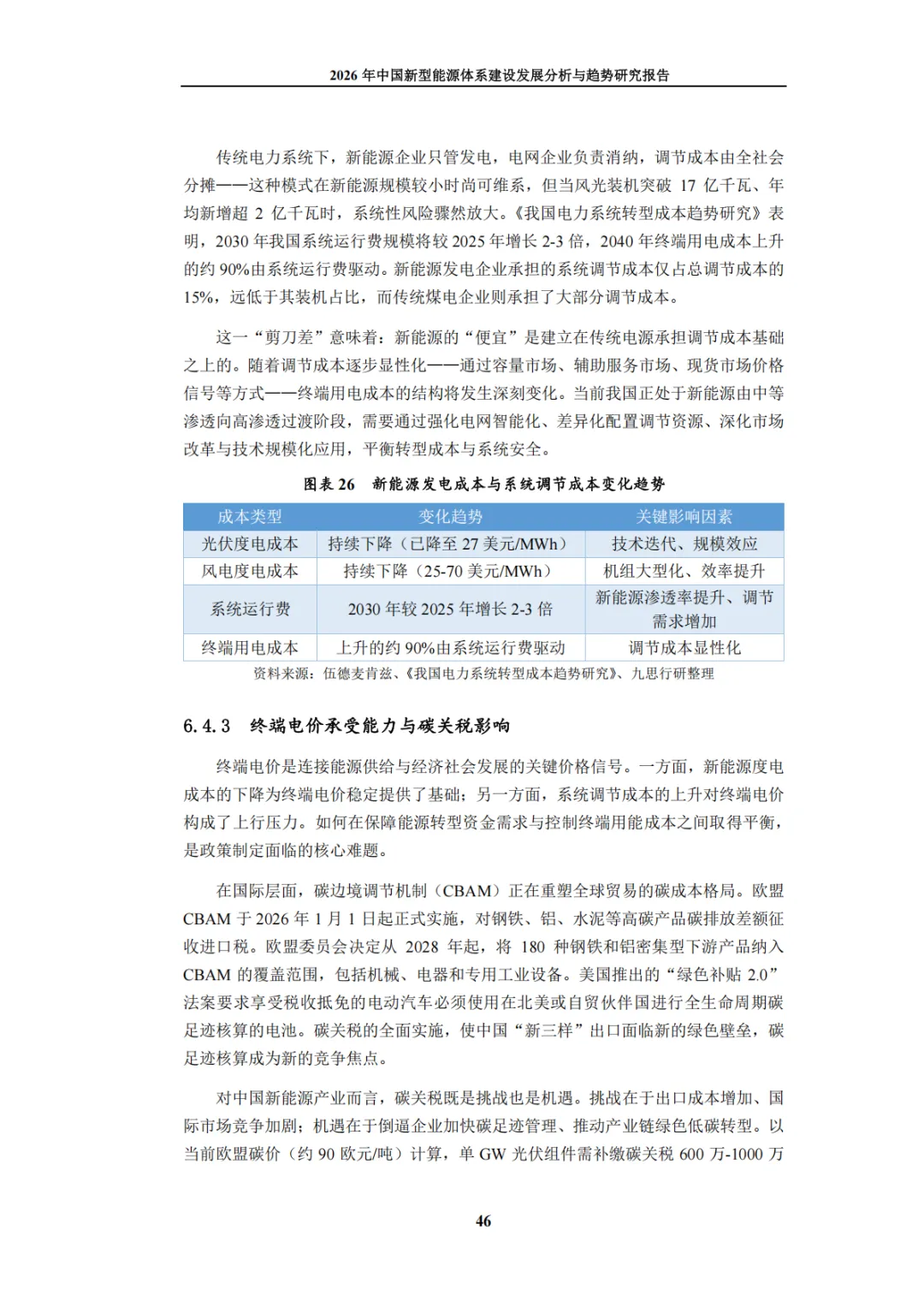 2026 年中国新型能源体系建设发展分析与趋势研究报告

传统电力系统下，新能源企业只管发电，电网企业负责消纳，调节成本由全社会分摊——这种模式在新能源规模较小时尚可维系，但当风光装机突破 17 亿千瓦、年均新增超 2 亿千瓦时，系统性风险骤然放大。《我国电力系统转型成本趋势研究》表明，2030 年我国系统运行费规模将较 2025 年增长 2-3 倍，2040 年终端用电成本上升的约 90%由系统运行费驱动。新能源发电企业承担的系统调节成本仅占总调节成本的 15%，远低于其装机占比，而传统煤电企业则承担了大部分调节成本。

这一“剪刀差”意味着：新能源的“便宜”是建立在传统电源承担调节成本基础之上的。随着调节成本逐步显性化——通过容量市场、辅助服务市场、现货市场价格信号等方式——终端用电成本的结构将发生深刻变化。当前我国正处于新能源由中等渗透向高渗透过渡阶段，需要通过强化电网智能化、差异化配置调节资源、深化市场改革与技术规模化应用，平衡转型成本与系统安全。

图表 26 新能源发电成本与系统调节成本变化趋势

| 成本类型 | 变化趋势 | 关键影响因素 |
|---|---|---|
| 光伏度电成本 | 持续下降（已降至 27 美元/MWh） | 技术迭代、规模效应 |
| 风电度电成本 | 持续下降（25-70 美元/MWh） | 机组大型化、效率提升 |
| 系统运行费 | 2030 年较 2025 年增长 2-3 倍 | 新能源渗透率提升、调节需求增加 |
| 终端用电成本 | 上升的约 90%由系统运行费驱动 | 调节成本显性化 |

资料来源：伍德麦肯兹、《我国电力系统转型成本趋势研究》、九思行研整理

6.4.3 终端电价承受能力与碳关税影响

终端电价是连接能源供给与经济社会发展的关键价格信号。一方面，新能源度电成本的下降为终端电价稳定提供了基础；另一方面，系统调节成本的上升对终端电价构成了上行压力。如何在保障能源转型资金需求与控制终端用能成本之间取得平衡，是政策制定面临的核心难题。

在国际层面，碳边境调节机制（CBAM）正在重塑全球贸易的碳成本格局。欧盟 CBAM 于 2026 年 1 月 1 日起正式实施，对钢铁、铝、水泥等高碳产品碳排放差额征收进口税。欧盟委员会决定从 2028 年起，将 180 种钢铁和铝密集型下游产品纳入 CBAM 的覆盖范围，包括机械、电器和专用工业设备。美国推出的“绿色补贴 2.0”法案要求享受税收抵免的电动汽车必须使用在北美或自贸伙伴国进行全生命周期碳足迹核算的电池。碳关税的全面实施，使中国“新三样”出口面临新的绿色壁垒，碳足迹核算成为新的竞争焦点。

对中国新能源产业而言，碳关税既是挑战也是机遇。挑战在于出口成本增加、国际市场竞争加剧；机遇在于倒逼企业加快碳足迹管理、推动产业链绿色低碳转型。以当前欧盟碳价（约 90 欧元/吨）计算，单 GW 光伏组件需补缴碳关税 600 万-1000 万

46